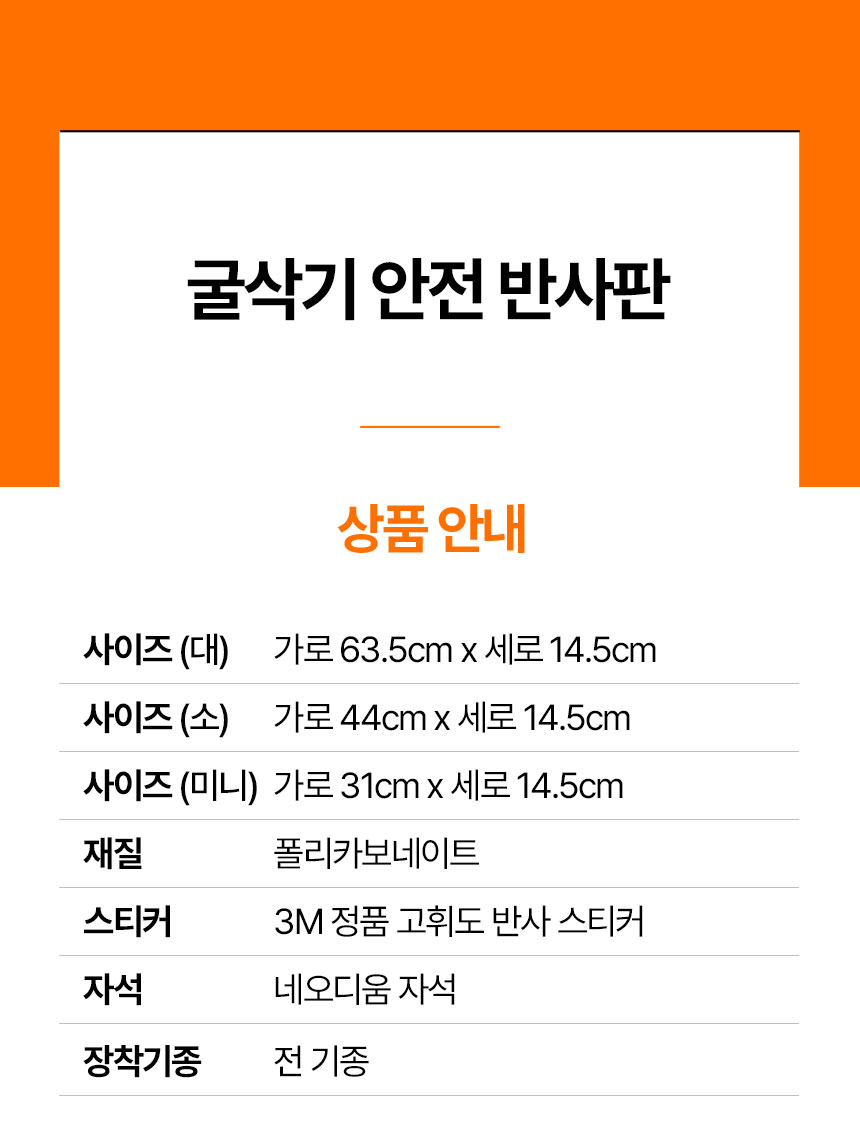 굴삭기 안전 반사판

상품 안내

사이즈 (대) 가로 63.5cm x 세로 14.5cm
사이즈 (소) 가로 44cm x 세로 14.5cm
사이즈 (미니) 가로 31cm x 세로 14.5cm
재질 폴리카보네이트
스티커 3M 정품 고휘도 반사 스티커
자석 네오디움 자석
장착기종 전 기종